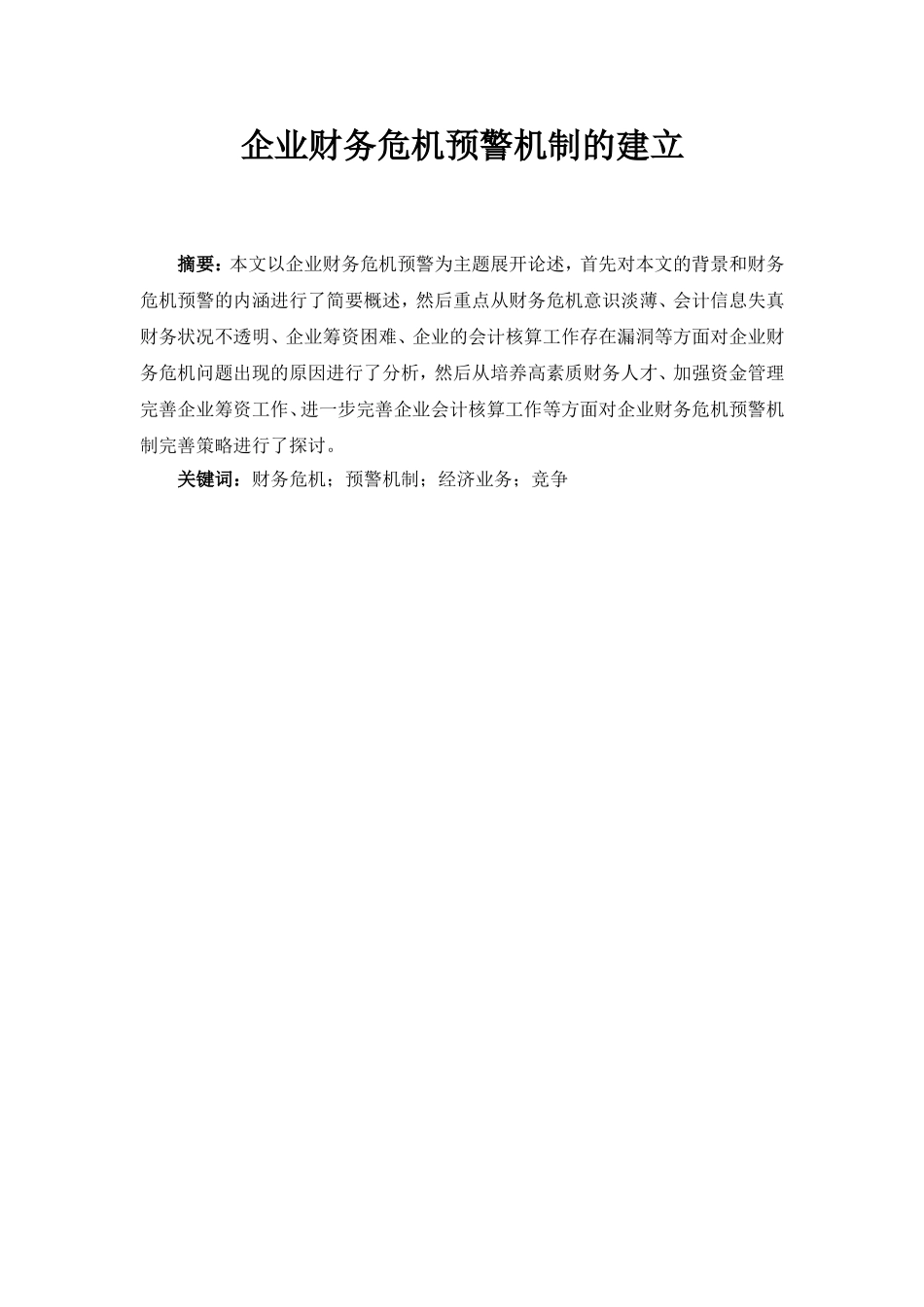 企业财务危机预警机制的建立

摘要：本文以企业财务危机预警为主题展开论述，首先对本文的背景和财务危机预警的内涵进行了简要概述，然后重点从财务危机意识淡薄、会计信息失真财务状况不透明、企业筹资困难、企业的会计核算工作存在漏洞等方面对企业财务危机问题出现的原因进行了分析，然后从培养高素质财务人才、加强资金管理完善企业筹资工作、进一步完善企业会计核算工作等方面对企业财务危机预警机制完善策略进行了探讨。

关键词：财务危机；预警机制；经济业务；竞争